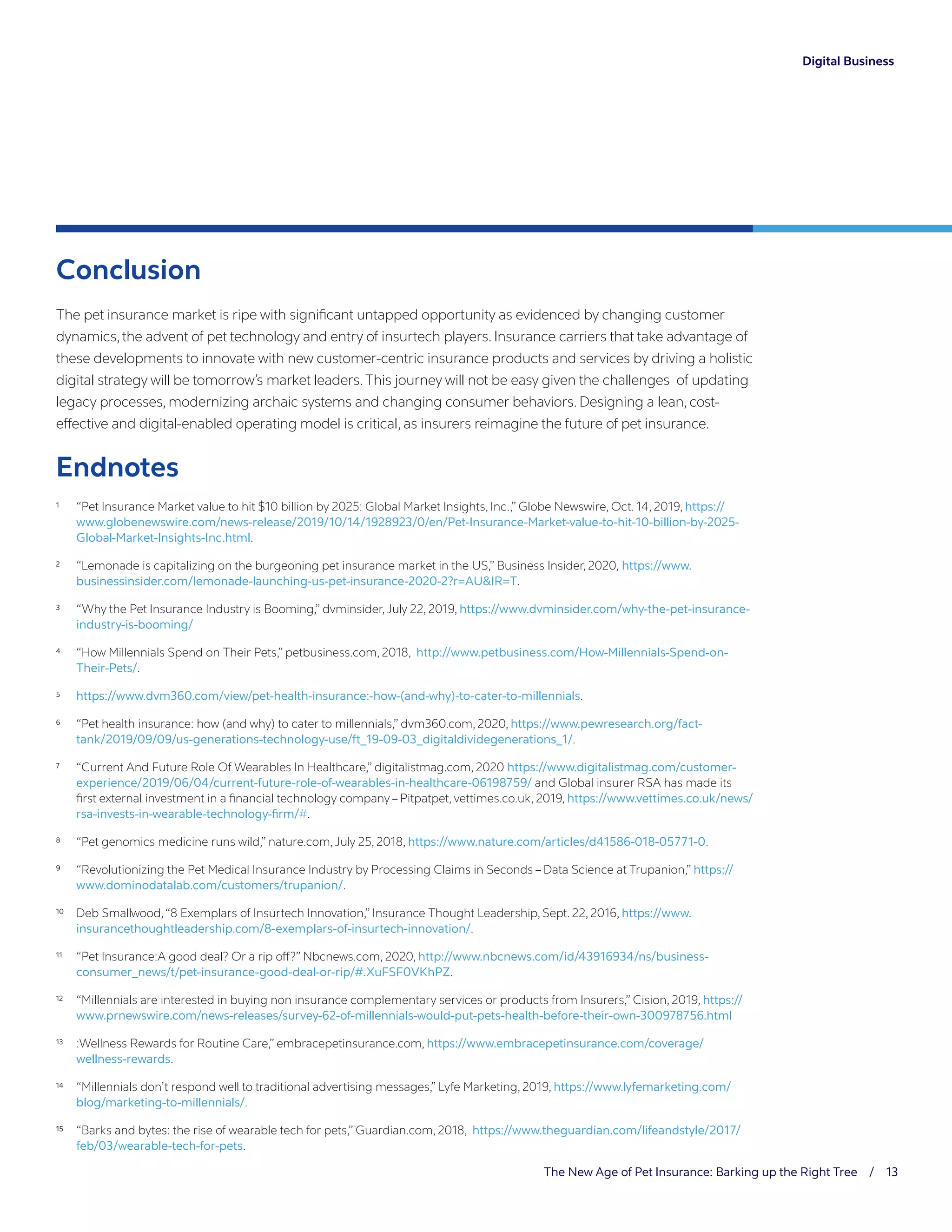 Digital Business

Conclusion

The pet insurance market is ripe with significant untapped opportunity as evidenced by changing customer dynamics, the advent of pet technology and entry of insurtech players. Insurance carriers that take advantage of these developments to innovate with new customer-centric insurance products and services by driving a holistic digital strategy will be tomorrow's market leaders. This journey will not be easy given the challenges of updating legacy processes, modernizing archaic systems and changing consumer behaviors. Designing a lean, cost-effective and digital-enabled operating model is critical, as insurers reimagine the future of pet insurance.

Endnotes

1 "Pet Insurance Market value to hit \$10 billion by 2025: Global Market Insights, Inc.," Globe Newswire, Oct. 14, 2019, https://www.globenewswire.com/news-release/2019/10/14/1928923/0/en/Pet-Insurance-Market-value-to-hit-10-billion-by-2025-Global-Market-Insights-Inc.html.

2 "Lemonade is capitalizing on the burgeoning pet insurance market in the US," Business Insider, 2020, https://www.businessinsider.com/lemonade-launching-us-pet-insurance-2020-2?r=AU&IR=T.

3 "Why the Pet Insurance Industry is Booming," dvminsider, July 22, 2019, https://www.dvminsider.com/why-the-pet-insurance-industry-is-booming/

4 "How Millennials Spend on Their Pets," petbusiness.com, 2018, http://www.petbusiness.com/How-Millennials-Spend-on-Their-Pets/.

5 https://www.dvm360.com/view/pet-health-insurance:-how-(and-why)-to-cater-to-millennials.

6 "Pet health insurance: how (and why) to cater to millennials," dvm360.com, 2020, https://www.pewresearch.org/fact-tank/2019/09/09/us-generations-technology-use/ft_19-09-03_digitaldividegenerations_1/.

7 "Current And Future Role Of Wearables In Healthcare," digitalistmag.com, 2020 https://www.digitalistmag.com/customer-experience/2019/06/04/current-future-role-of-wearables-in-healthcare-06198759/ and Global insurer RSA has made its first external investment in a financial technology company – Pitpatpet, vettimes.co.uk, 2019, https://www.vettimes.co.uk/news/rsa-invests-in-wearable-technology-firm/#.

8 "Pet genomics medicine runs wild," nature.com, July 25, 2018, https://www.nature.com/articles/d41586-018-05771-0.

9 "Revolutionizing the Pet Medical Insurance Industry by Processing Claims in Seconds – Data Science at Trupanion," https://www.dominodatalab.com/customers/trupanion/.

10 Deb Smallwood, "8 Exemplars of Insurtech Innovation," Insurance Thought Leadership, Sept. 22, 2016, https://www.insurancethoughtleadership.com/8-exemplars-of-insurtech-innovation/.

11 "Pet Insurance:A good deal? Or a rip off?" Nbcnews.com, 2020, http://www.nbcnews.com/id/43916934/ns/business-consumer_news/t/pet-insurance-good-deal-or-rip/#.XuFSF0VKhPZ.

12 "Millennials are interested in buying non insurance complementary services or products from Insurers," Cision, 2019, https://www.prnewswire.com/news-releases/survey-62-of-millennials-would-put-pets-health-before-their-own-300978756.html

13 :Wellness Rewards for Routine Care," embracepetinsurance.com, https://www.embracepetinsurance.com/coverage/wellness-rewards.

14 "Millennials don't respond well to traditional advertising messages," Lyfe Marketing, 2019, https://www.lyfemarketing.com/blog/marketing-to-millennials/.

15 "Barks and bytes: the rise of wearable tech for pets," Guardian.com, 2018, https://www.theguardian.com/lifeandstyle/2017/feb/03/wearable-tech-for-pets.

The New Age of Pet Insurance: Barking up the Right Tree / 13